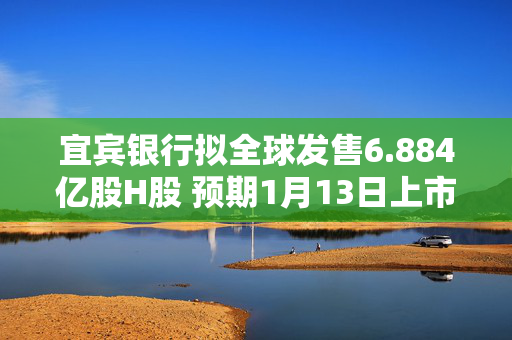 宜宾银行拟全球发售6.884亿股H股 预期1月13日上市